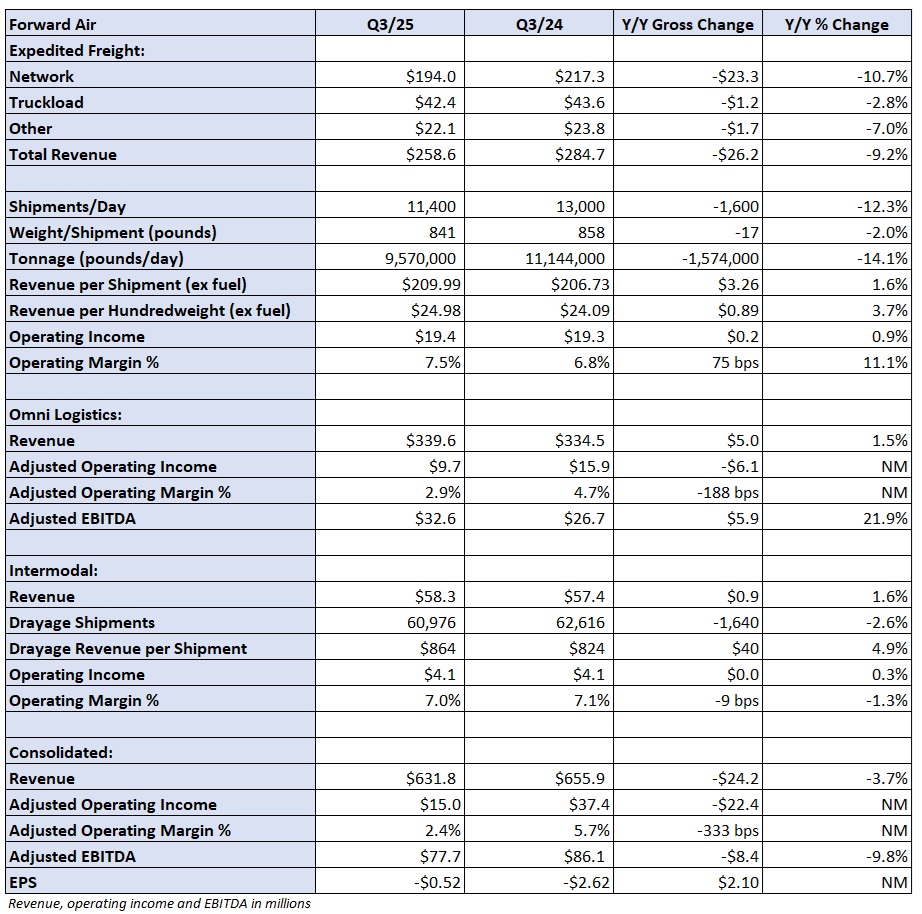 | Forward Air | Q3/25 | Q3/24 | Y/Y Gross Change | Y/Y % Change |
|---|---|---|---|---|
| Expedited Freight: | | | | |
| Network | \$194.0 | \$217.3 | -\$23.3 | -10.7% |
| Truckload | \$42.4 | \$43.6 | -\$1.2 | -2.8% |
| Other | \$22.1 | \$23.8 | -\$1.7 | -7.0% |
| Total Revenue | \$258.6 | \$284.7 | -\$26.2 | -9.2% |
| | | | | |
| Shipments/Day | 11,400 | 13,000 | -1,600 | -12.3% |
| Weight/Shipment (pounds) | 841 | 858 | -17 | -2.0% |
| Tonnage (pounds/day) | 9,570,000 | 11,144,000 | -1,574,000 | -14.1% |
| Revenue per Shipment (ex fuel) | \$209.99 | \$206.73 | \$3.26 | 1.6% |
| Revenue per Hundredweight (ex fuel) | \$24.98 | \$24.09 | \$0.89 | 3.7% |
| Operating Income | \$19.4 | \$19.3 | \$0.2 | 0.9% |
| Operating Margin % | 7.5% | 6.8% | 75 bps | 11.1% |
| | | | | |
| Omni Logistics: | | | | |
| Revenue | \$339.6 | \$334.5 | \$5.0 | 1.5% |
| Adjusted Operating Income | \$9.7 | \$15.9 | -\$6.1 | NM |
| Adjusted Operating Margin % | 2.9% | 4.7% | -188 bps | NM |
| Adjusted EBITDA | \$32.6 | \$26.7 | \$5.9 | 21.9% |
| | | | | |
| Intermodal: | | | | |
| Revenue | \$58.3 | \$57.4 | \$0.9 | 1.6% |
| Drayage Shipments | 60,976 | 62,616 | -1,640 | -2.6% |
| Drayage Revenue per Shipment | \$864 | \$824 | \$40 | 4.9% |
| Operating Income | \$4.1 | \$4.1 | \$0.0 | 0.3% |
| Operating Margin % | 7.0% | 7.1% | -9 bps | -1.3% |
| | | | | |
| Consolidated: | | | | |
| Revenue | \$631.8 | \$655.9 | -\$24.2 | -3.7% |
| Adjusted Operating Income | \$15.0 | \$37.4 | -\$22.4 | NM |
| Adjusted Operating Margin % | 2.4% | 5.7% | -333 bps | NM |
| Adjusted EBITDA | \$77.7 | \$86.1 | -\$8.4 | -9.8% |
| EPS | -\$0.52 | -\$2.62 | \$2.10 | NM |

Revenue, operating income and EBITDA in millions